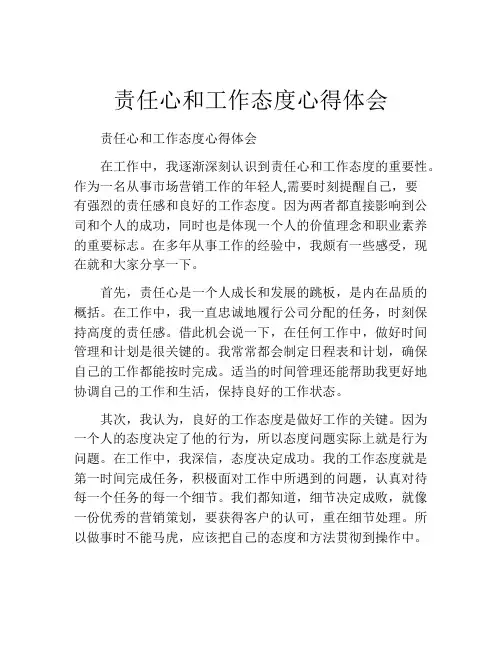 责任心和工作态度心得体会

责任心和工作态度心得体会

在工作中，我逐渐深刻认识到责任心和工作态度的重要性。作为一名从事市场营销工作的年轻人,需要时刻提醒自己，要有强烈的责任感和良好的工作态度。因为两者都直接影响到公司和个人的成功，同时也是体现一个人的价值理念和职业素养的重要标志。在多年从事工作的经验中，我颇有一些感受，现在就和大家分享一下。

首先，责任心是一个人成长和发展的跳板，是内在品质的概括。在工作中，我一直忠诚地履行公司分配的任务，时刻保持高度的责任感。借此机会说一下，在任何工作中，做好时间管理和计划是很关键的。我常常都会制定日程表和计划，确保自己的工作都能按时完成。适当的时间管理还能帮助我更好地协调自己的工作和生活，保持良好的工作状态。

其次，我认为，良好的工作态度是做好工作的关键。因为一个人的态度决定了他的行为，所以态度问题实际上就是行为问题。在工作中，我深信，态度决定成功。我的工作态度就是第一时间完成任务，积极面对工作中所遇到的问题，认真对待每一个任务的每一个细节。我们都知道，细节决定成败，就像一份优秀的营销策划，要获得客户的认可，重在细节处理。所以做事时不能马虎，应该把自己的态度和方法贯彻到操作中。